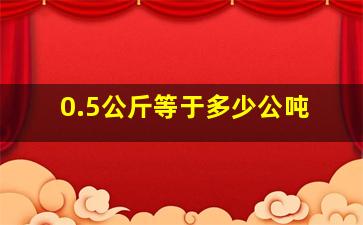 0.5公斤等于多少公吨